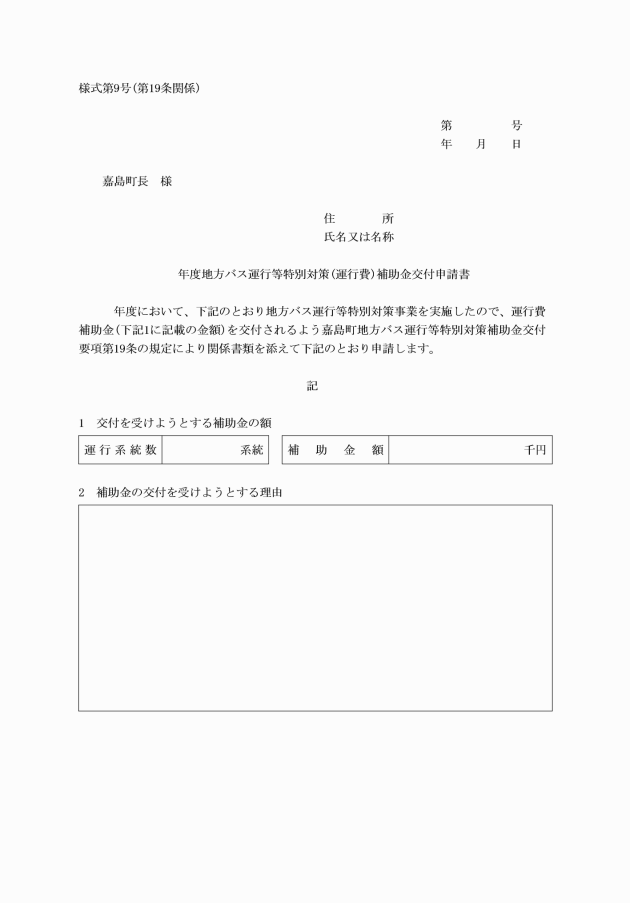 様式第9号(第19条関係)

第　　　号
年　　月　　日

嘉島町長　様

住　　　所
氏名又は名称

年度地方バス運行等特別対策(運行費)補助金交付申請書

年度において、下記のとおり地方バス運行等特別対策事業を実施したので、運行費補助金(下記1に記載の金額)を交付されるよう嘉島町地方バス運行等特別対策補助金交付要項第19条の規定により関係書類を添えて下記のとおり申請します。

記

1　交付を受けようとする補助金の額

| 運行系統数 | 系統 | 補助金額 | 千円 |
|---|---|---|---|

2　補助金の交付を受けようとする理由